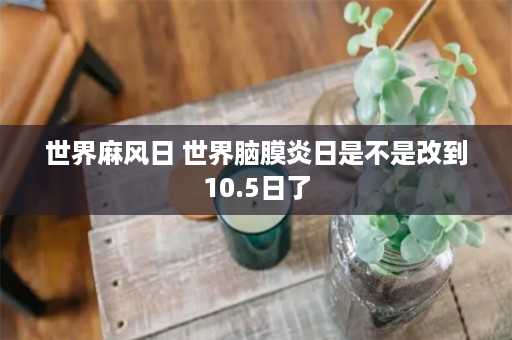 世界麻风日 世界脑膜炎日是不是改到10.5日了